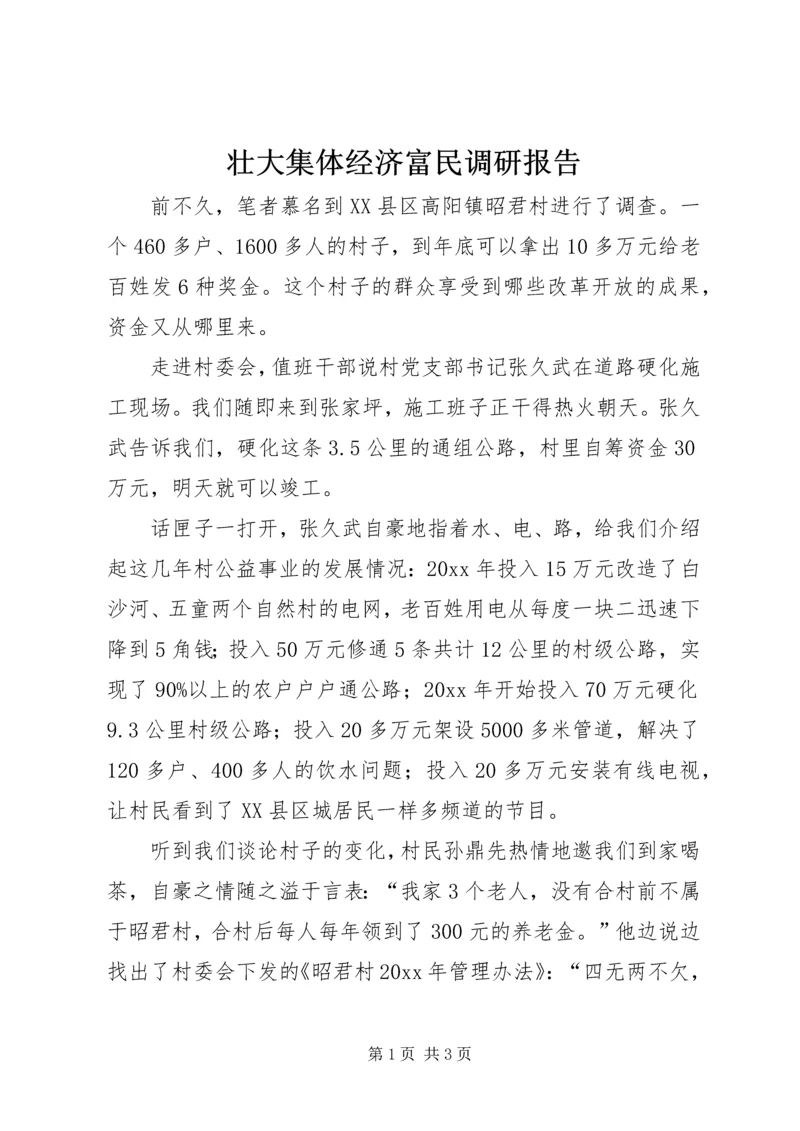 壮大集体经济富民调研报告

前不久，笔者慕名到XX县区高阳镇昭君村进行了调查。一个460多户、1600多人的村子，到年底可以拿出10多万元给老百姓发6种奖金。这个村子的群众享受到哪些改革开放的成果，资金又从哪里来。

走进村委会，值班干部说村党支部书记张久武在道路硬化施工现场。我们随即来到张家坪，施工班子正干得热火朝天。张久武告诉我们，硬化这条3.5公里的通组公路，村里自筹资金30万元，明天就可以竣工。

话匣子一打开，张久武自豪地指着水、电、路，给我们介绍起这几年村公益事业的发展情况：20xx年投入15万元改造了白沙河、五童两个自然村的电网，老百姓用电从每度一块二迅速下降到5角钱；投入50万元修通5条共计12公里的村级公路，实现了90%以上的农户户户通公路；20xx年开始投入70万元硬化9.3公里村级公路；投入20多万元架设5000多米管道，解决了120多户、400多人的饮水问题；投入20多万元安装有线电视，让村民看到了XX县区城居民一样多频道的节目。

听到我们谈论村子的变化，村民孙鼎先热情地邀我们到家喝茶，自豪之情随之溢于言表：“我家3个老人，没有合村前不属于昭君村，合村后每人每年领到了300元的养老金。”他边说边找出了村委会下发的《昭君村20xx年管理办法》：“四无两不欠，

第1页 共3页